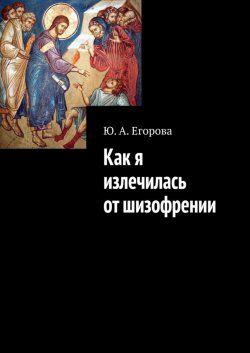 Ю. А. Егорова

Как я излечилась от шизофрении